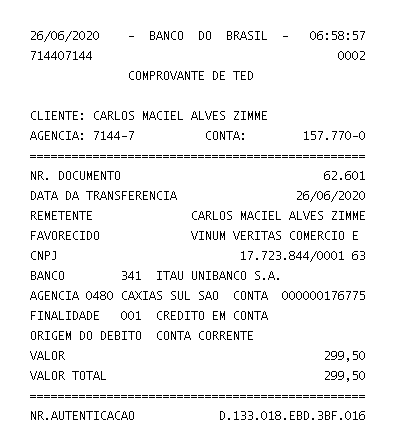 26/06/2020 - BANCO DO BRASIL - 06:58:57
714407144 0002
COMPROVANTE DE TED

CLIENTE: CARLOS MACIEL ALVES ZIMME
AGENCIA: 7144-7 CONTA: 157.770-0
================================================
NR. DOCUMENTO 62.601
DATA DA TRANSFERENCIA 26/06/2020
REMETENTE CARLOS MACIEL ALVES ZIMME
FAVORECIDO VINUM VERITAS COMERCIO E
CNPJ 17.723.844/0001 63
BANCO 341 ITAU UNIBANCO S.A.
AGENCIA 0480 CAXIAS SUL SAO CONTA 000000176775
FINALIDADE 001 CREDITO EM CONTA
ORIGEM DO DEBITO CONTA CORRENTE
VALOR 299,50
VALOR TOTAL 299,50
================================================
NR.AUTENTICACAO D.133.018.EBD.3BF.016